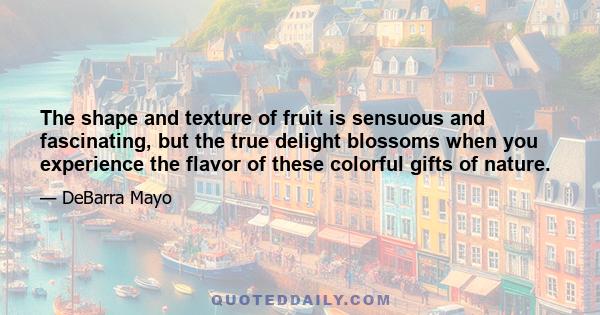 The shape and texture of fruit is sensuous and fascinating, but the true delight blossoms when you experience the flavor of these colorful gifts of nature.

— DeBarra Mayo

QUOTEDDAILY.COM